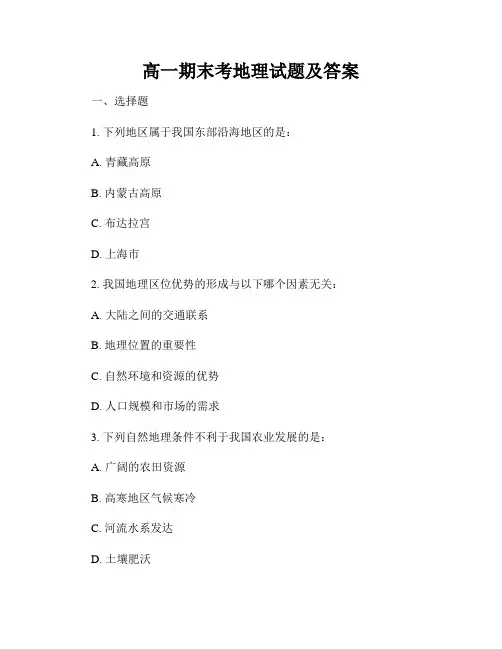 高一期末考地理试题及答案

一、选择题

1. 下列地区属于我国东部沿海地区的是：

A. 青藏高原

B. 内蒙古高原

C. 布达拉宫

D. 上海市

2. 我国地理区位优势的形成与以下哪个因素无关：

A. 大陆之间的交通联系

B. 地理位置的重要性

C. 自然环境和资源的优势

D. 人口规模和市场的需求

3. 下列自然地理条件不利于我国农业发展的是：

A. 广阔的农田资源

B. 高寒地区气候寒冷

C. 河流水系发达

D. 土壤肥沃